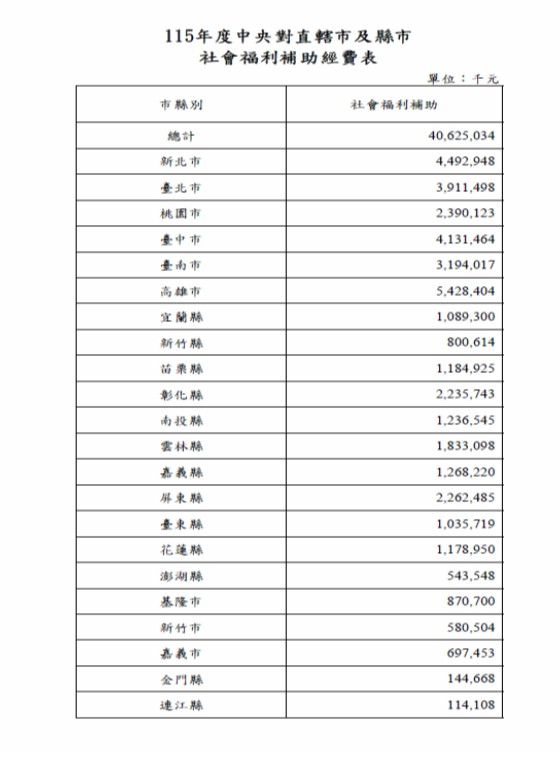 115年度中央對直轄市及縣市
社會福利補助經費表

單位：千元

| 市縣別 | 社會福利補助 |
|---|---|
| 總計 | 40,625,034 |
| 新北市 | 4,492,948 |
| 臺北市 | 3,911,498 |
| 桃園市 | 2,390,123 |
| 臺中市 | 4,131,464 |
| 臺南市 | 3,194,017 |
| 高雄市 | 5,428,404 |
| 宜蘭縣 | 1,089,300 |
| 新竹縣 | 800,614 |
| 苗栗縣 | 1,184,925 |
| 彰化縣 | 2,235,743 |
| 南投縣 | 1,236,545 |
| 雲林縣 | 1,833,098 |
| 嘉義縣 | 1,268,220 |
| 屏東縣 | 2,262,485 |
| 臺東縣 | 1,035,719 |
| 花蓮縣 | 1,178,950 |
| 澎湖縣 | 543,548 |
| 基隆市 | 870,700 |
| 新竹市 | 580,504 |
| 嘉義市 | 697,453 |
| 金門縣 | 144,668 |
| 連江縣 | 114,108 |